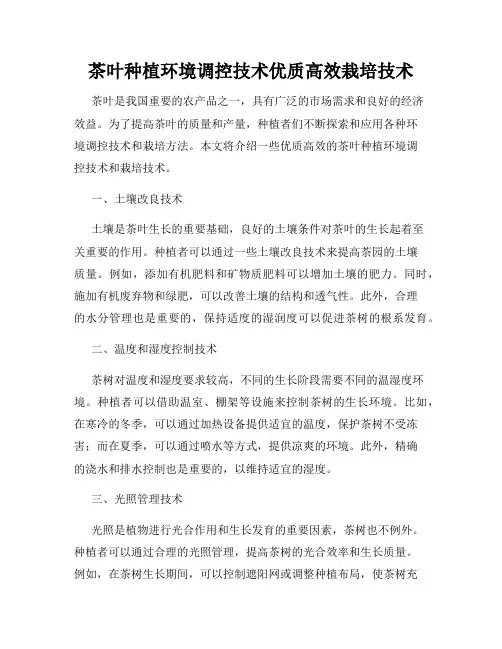 茶叶种植环境调控技术优质高效栽培技术

茶叶是我国重要的农产品之一，具有广泛的市场需求和良好的经济效益。为了提高茶叶的质量和产量，种植者们不断探索和应用各种环境调控技术和栽培方法。本文将介绍一些优质高效的茶叶种植环境调控技术和栽培技术。

一、土壤改良技术

土壤是茶叶生长的重要基础，良好的土壤条件对茶叶的生长起着至关重要的作用。种植者可以通过一些土壤改良技术来提高茶园的土壤质量。例如，添加有机肥料和矿物质肥料可以增加土壤的肥力。同时，施加有机废弃物和绿肥，可以改善土壤的结构和透气性。此外，合理的水分管理也是重要的，保持适度的湿润度可以促进茶树的根系发育。

二、温度和湿度控制技术

茶树对温度和湿度要求较高，不同的生长阶段需要不同的温湿度环境。种植者可以借助温室、棚架等设施来控制茶树的生长环境。比如，在寒冷的冬季，可以通过加热设备提供适宜的温度，保护茶树不受冻害；而在夏季，可以通过喷水等方式，提供凉爽的环境。此外，精确的浇水和排水控制也是重要的，以维持适宜的湿度。

三、光照管理技术

光照是植物进行光合作用和生长发育的重要因素，茶树也不例外。种植者可以通过合理的光照管理，提高茶树的光合效率和生长质量。例如，在茶树生长期间，可以控制遮阳网或调整种植布局，使茶树充